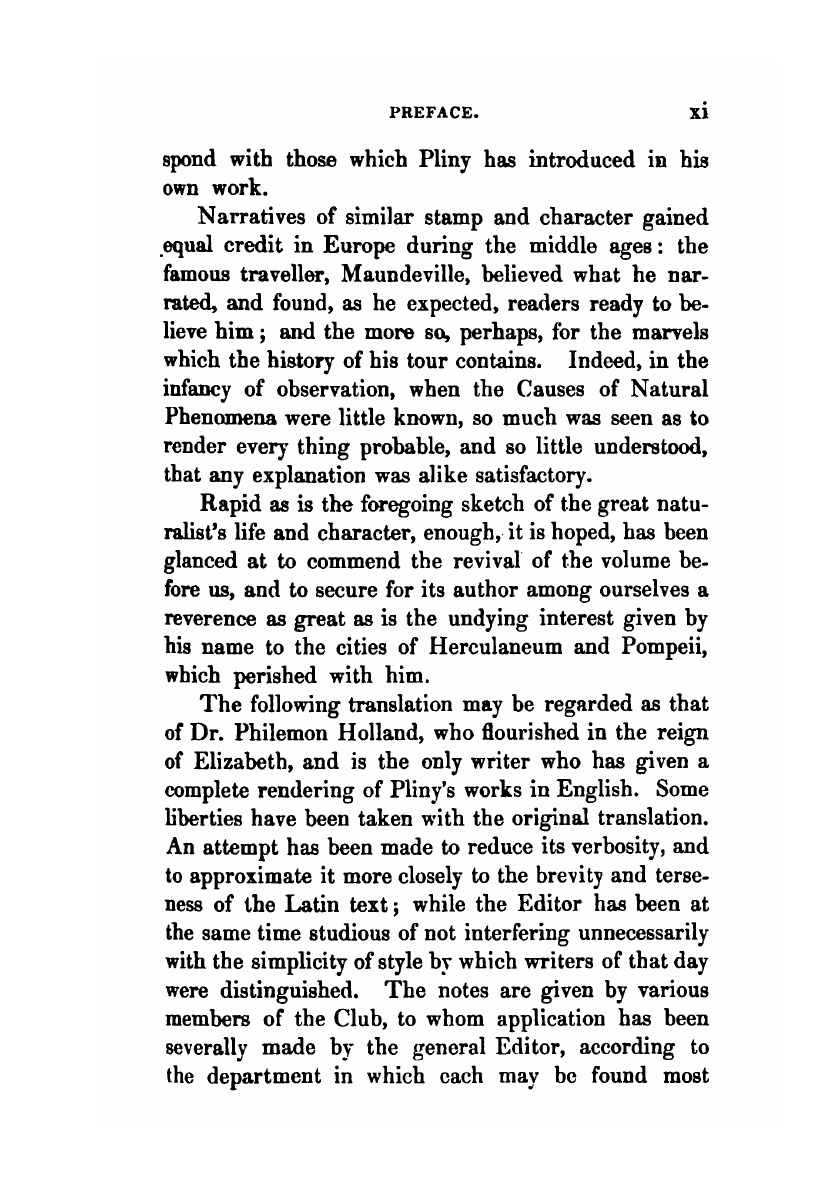 PREFACE. xi

spond with those which Pliny has introduced in his own work.

Narratives of similar stamp and character gained equal credit in Europe during the middle ages: the famous traveller, Maundeville, believed what he narrated, and found, as he expected, readers ready to believe him; and the more so, perhaps, for the marvels which the history of his tour contains. Indeed, in the infancy of observation, when the Causes of Natural Phenomena were little known, so much was seen as to render every thing probable, and so little understood, that any explanation was alike satisfactory.

Rapid as is the foregoing sketch of the great naturalist's life and character, enough, it is hoped, has been glanced at to commend the revival of the volume before us, and to secure for its author among ourselves a reverence as great as is the undying interest given by his name to the cities of Herculaneum and Pompeii, which perished with him.

The following translation may be regarded as that of Dr. Philemon Holland, who flourished in the reign of Elizabeth, and is the only writer who has given a complete rendering of Pliny's works in English. Some liberties have been taken with the original translation. An attempt has been made to reduce its verbosity, and to approximate it more closely to the brevity and terseness of the Latin text; while the Editor has been at the same time studious of not interfering unnecessarily with the simplicity of style by which writers of that day were distinguished. The notes are given by various members of the Club, to whom application has been severally made by the general Editor, according to the department in which each may be found most